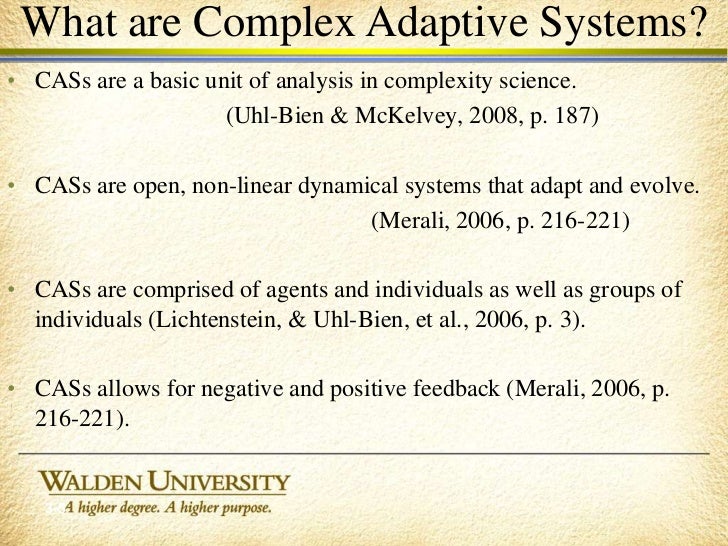 What are Complex Adaptive Systems?

• CASs are a basic unit of analysis in complexity science.
(Uhl-Bien & McKelvey, 2008, p. 187)

• CASs are open, non-linear dynamical systems that adapt and evolve.
(Merali, 2006, p. 216-221)

• CASs are comprised of agents and individuals as well as groups of individuals (Lichtenstein, & Uhl-Bien, et al., 2006, p. 3).

• CASs allows for negative and positive feedback (Merali, 2006, p. 216-221).

WALDEN UNIVERSITY
A higher degree. A higher purpose.